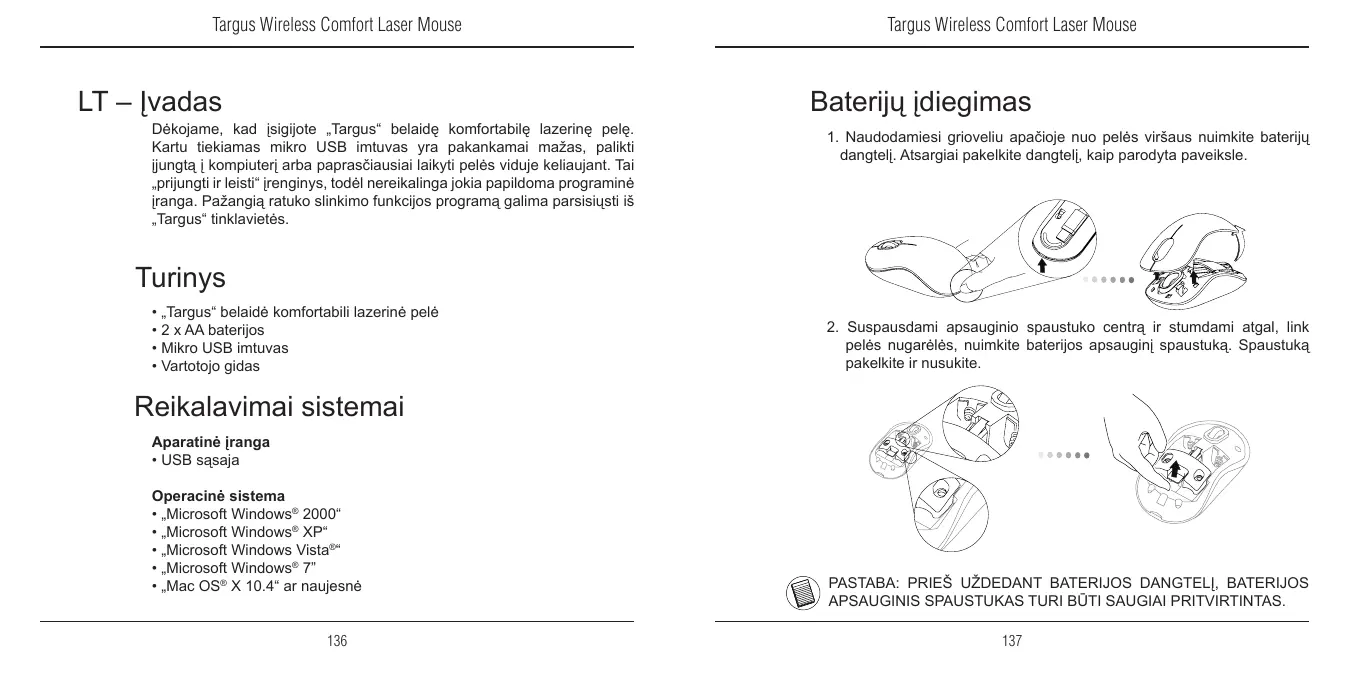 Targus Wireless Comfort Laser Mouse

LT – Įvadas

Dėkojame, kad įsigijote „Targus“ belaidę komfortabilę lazerinę pelę. Kartu tiekiamas mikro USB imtuvas yra pakankamai mažas, palikti įjungtą į kompiuterį arba paprasčiausiai laikyti pelės viduje keliaujant. Tai „prijungti ir leisti“ įrenginys, todėl nereikalinga jokia papildoma programinė įranga. Pažangią ratuko slinkimo funkcijos programą galima parsisiųsti iš „Targus“ tinklavietės.

Turinys

• „Targus“ belaidė komfortabili lazerinė pelė
• 2 x AA baterijos
• Mikro USB imtuvas
• Vartotojo gidas

Reikalavimai sistemai

Aparatinė įranga
• USB sąsaja

Operacinė sistema
• „Microsoft Windows® 2000“
• „Microsoft Windows® XP“
• „Microsoft Windows Vista®“
• „Microsoft Windows® 7”
• „Mac OS® X 10.4“ ar naujesnė

136

Targus Wireless Comfort Laser Mouse

Baterijų įdiegimas

1. Naudodamiesi grioveliu apačioje nuo pelės viršaus nuimkite baterijų dangtelį. Atsargiai pakelkite dangtelį, kaip parodyta paveiksle.

2. Suspausdami apsauginio spaustuko centrą ir stumdami atgal, link pelės nugarėlės, nuimkite baterijos apsauginį spaustuką. Spaustuką pakelkite ir nusukite.

PASTABA: PRIEŠ UŽDEDANT BATERIJOS DANGTELĮ, BATERIJOS APSAUGINIS SPAUSTUKAS TURI BŪTI SAUGIAI PRITVIRTINTAS.

137